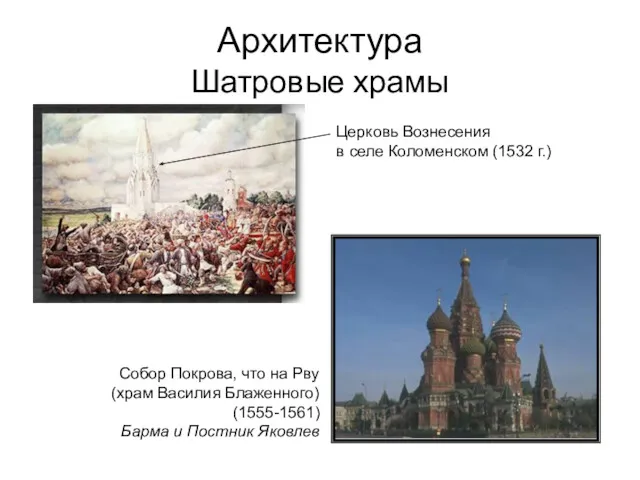 Архитектура
Шатровые храмы

Церковь Вознесения
в селе Коломенском (1532 г.)

Собор Покрова, что на Рву
(храм Василия Блаженного)
(1555-1561)
Барма и Постник Яковлев